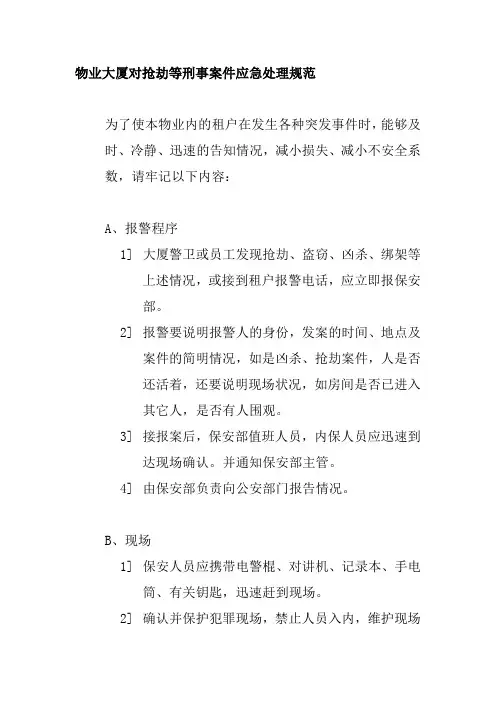 物业大厦对抢劫等刑事案件应急处理规范

为了使本物业内的租户在发生各种突发事件时，能够及时、冷静、迅速的告知情况，减小损失、减小不安全系数，请牢记以下内容：

A、报警程序

1] 大厦警卫或员工发现抢劫、盗窃、凶杀、绑架等上述情况，或接到租户报警电话，应立即报保安部。

2] 报警要说明报警人的身份，发案的时间、地点及案件的简明情况，如是凶杀、抢劫案件，人是否还活着，还要说明现场状况，如房间是否已进入其它人，是否有人围观。

3] 接报案后，保安部值班人员，内保人员应迅速到达现场确认。并通知保安部主管。

4] 由保安部负责向公安部门报告情况。

B、现场

1] 保安人员应携带电警棍、对讲机、记录本、手电筒、有关钥匙，迅速赶到现场。

2] 确认并保护犯罪现场，禁止人员入内，维护现场